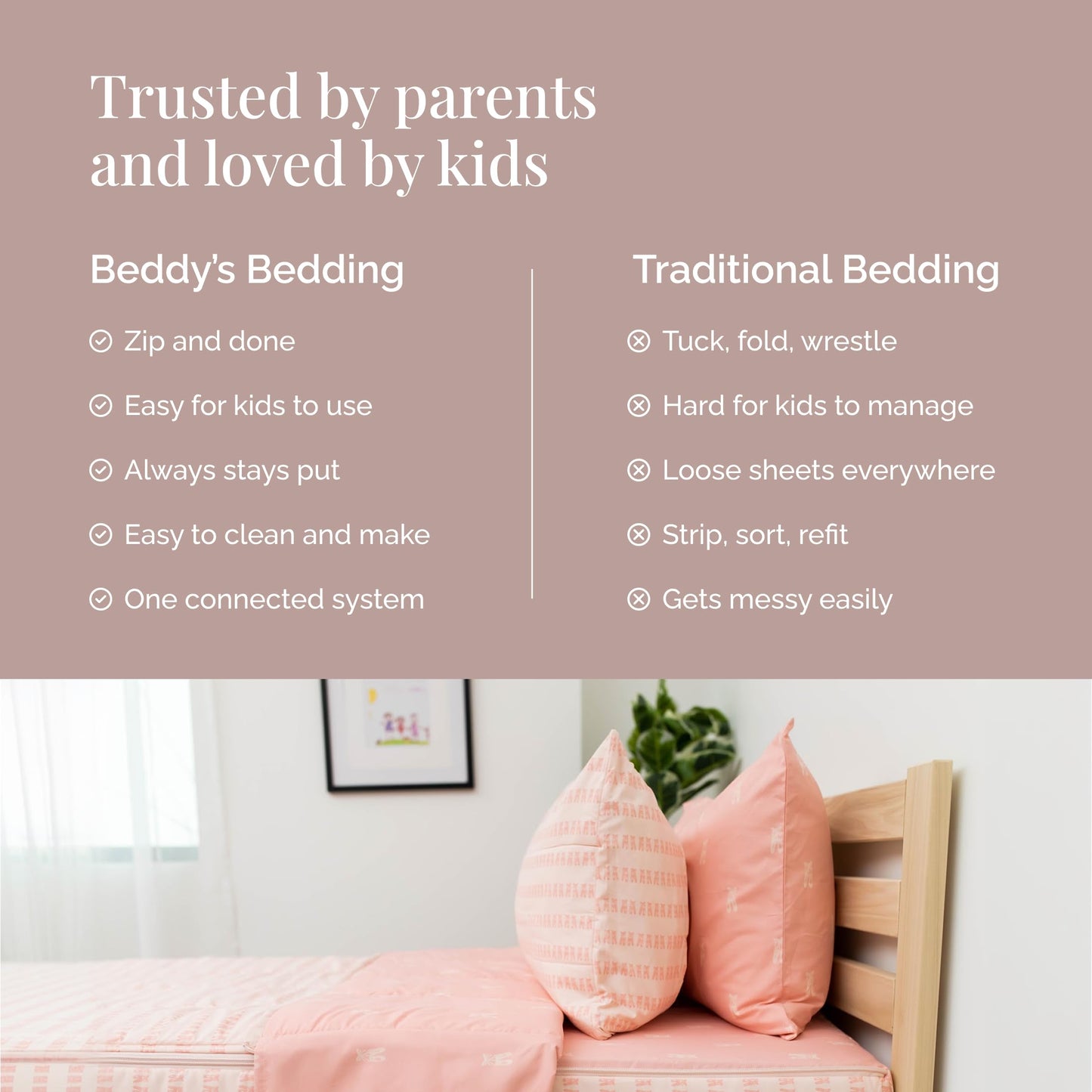 Trusted by parents and loved by kids

Beddy's Bedding

Zip and done

Easy for kids to use

Always stays put

Easy to clean and make

One connected system

Traditional Bedding

Tuck, fold, wrestle

Hard for kids to manage

Loose sheets everywhere

Strip, sort, refit

Gets messy easily